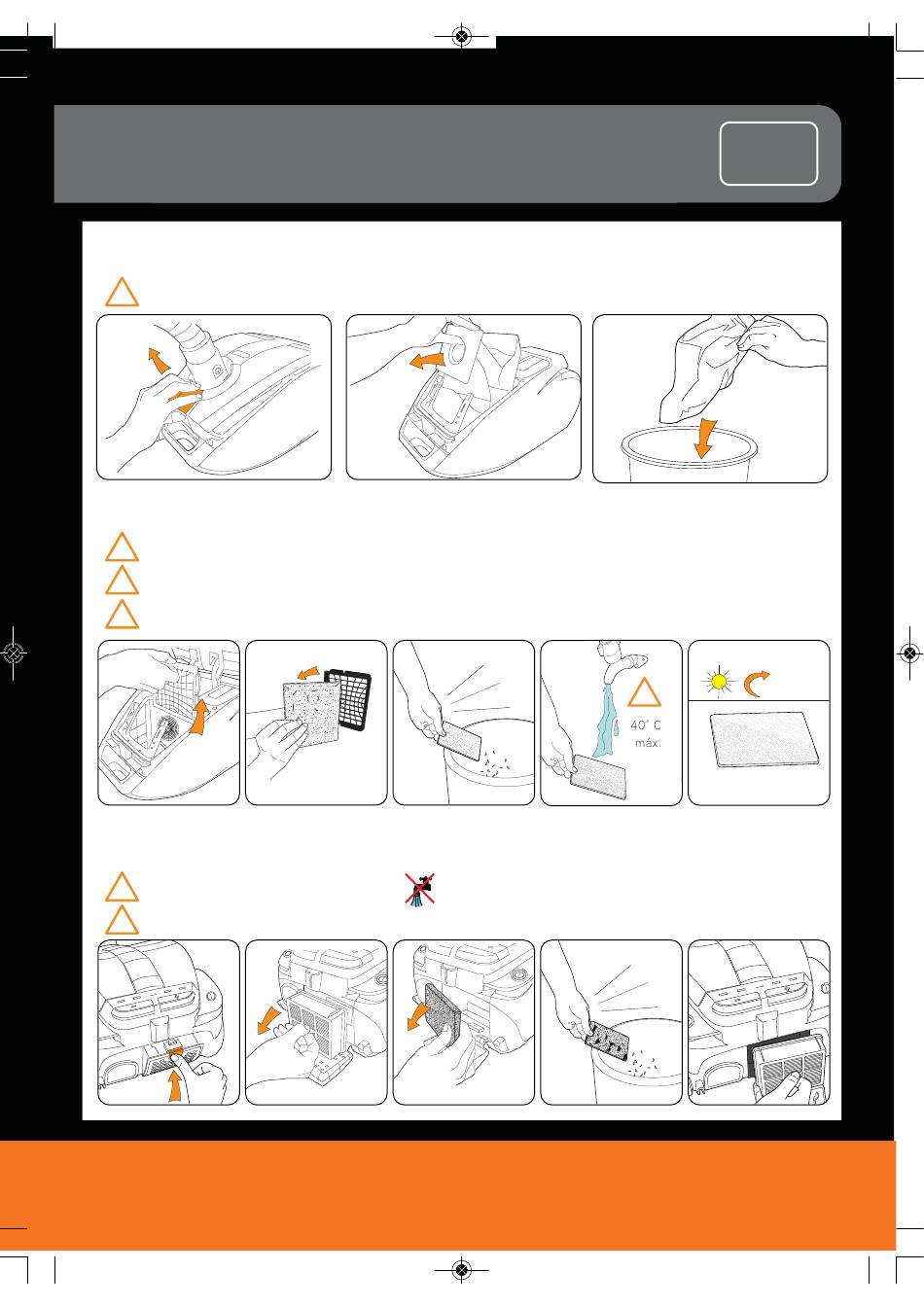 40° C
máx.